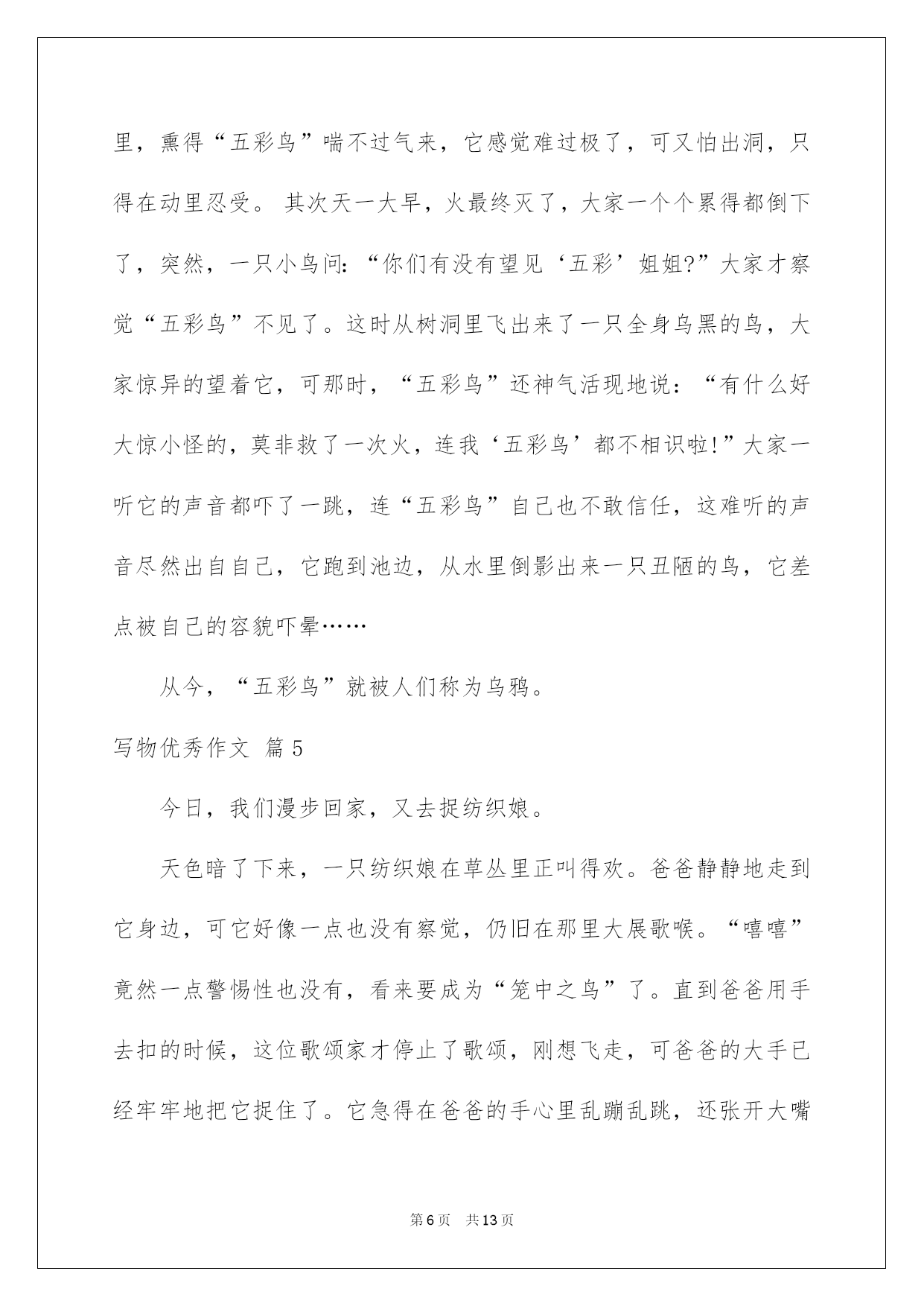 里，熏得“五彩鸟”喘不过气来，它感觉难过极了，可又怕出洞，只得在动里忍受。 其次天一大早，火最终灭了，大家一个个累得都倒下了，突然，一只小鸟问：“你们有没有望见‘五彩’姐姐?”大家才察觉“五彩鸟”不见了。这时从树洞里飞出来了一只全身乌黑的鸟，大家惊异的望着它，可那时，“五彩鸟”还神气活现地说：“有什么好大惊小怪的，莫非救了一次火，连我‘五彩鸟’都不相识啦!”大家一听它的声音都吓了一跳，连“五彩鸟”自己也不敢信任，这难听的声音尽然出自自己，它跑到池边，从水里倒影出来一只丑陋的鸟，它差点被自己的容貌吓晕……

从今，“五彩鸟”就被人们称为乌鸦。

写物优秀作文 篇5

今日，我们漫步回家，又去捉纺织娘。

天色暗了下来，一只纺织娘在草丛里正叫得欢。爸爸静静地走到它身边，可它好像一点也没有察觉，仍旧在那里大展歌喉。“嘻嘻”竟然一点警惕性也没有，看来要成为“笼中之鸟”了。直到爸爸用手去扣的时候，这位歌颂家才停止了歌颂，刚想飞走，可爸爸的大手已经牢牢地把它捉住了。它急得在爸爸的手心里乱蹦乱跳，还张开大嘴

第6页 共13页